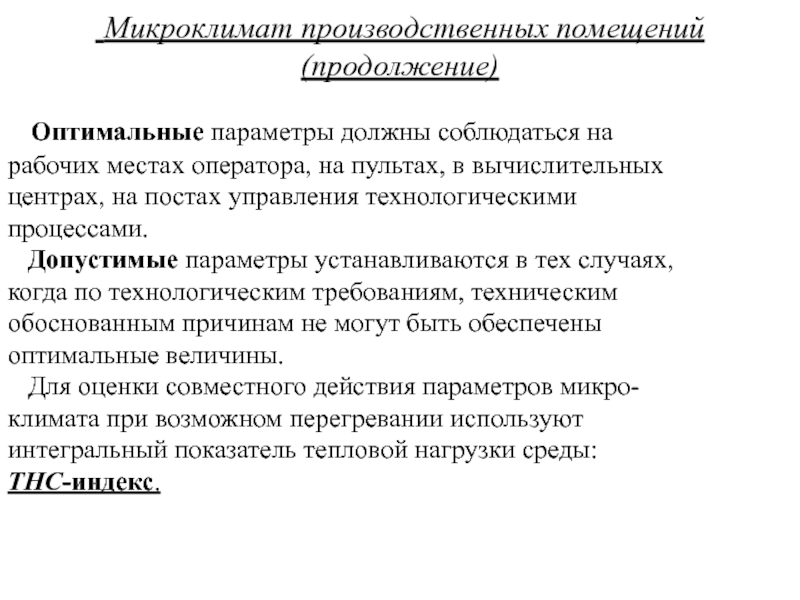 Микроклимат производственных помещений (продолжение)

Оптимальные параметры должны соблюдаться на рабочих местах оператора, на пультах, в вычислительных центрах, на постах управления технологическими процессами.

Допустимые параметры устанавливаются в тех случаях, когда по технологическим требованиям, техническим обоснованным причинам не могут быть обеспечены оптимальные величины.

Для оценки совместного действия параметров микроклимата при возможном перегревании используют интегральный показатель тепловой нагрузки среды: ТНС-индекс.